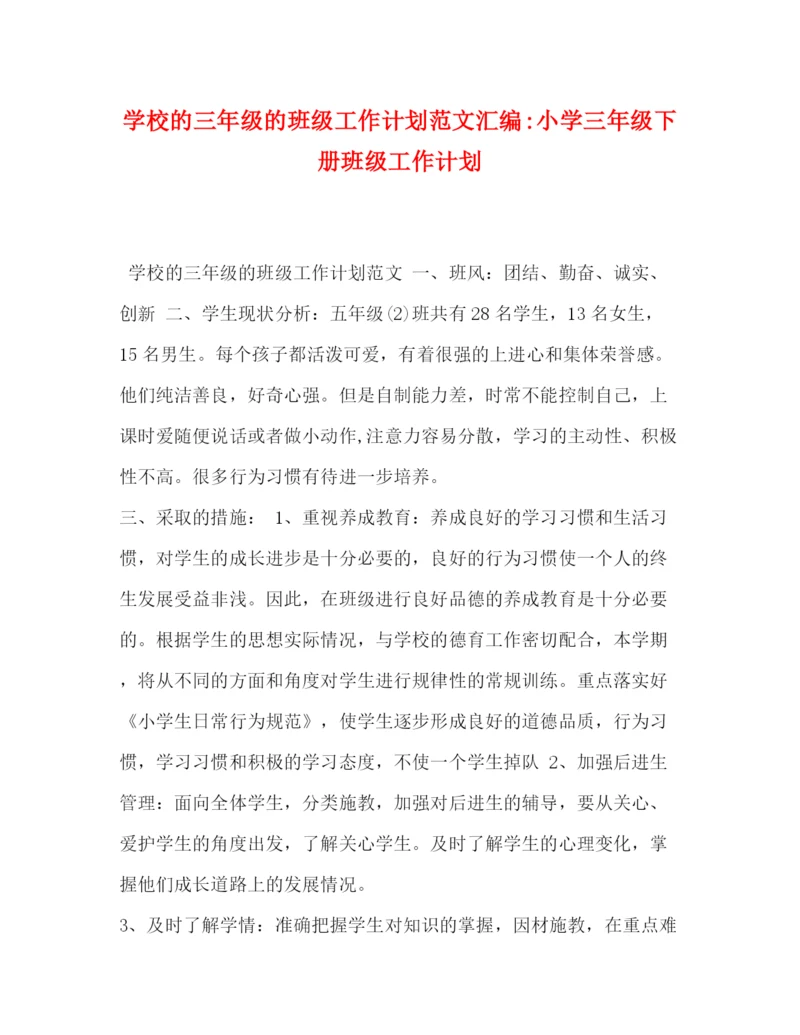 学校的三年级的班级工作计划范文汇编:小学三年级下册班级工作计划

学校的三年级的班级工作计划范文 一、班风：团结、勤奋、诚实、创新 二、学生现状分析：五年级⑵班共有28名学生，13名女生，15名男生。每个孩子都活泼可爱，有着很强的上进心和集体荣誉感。他们纯洁善良，好奇心强。但是自制能力差，时常不能控制自己，上课时爱随便说话或者做小动作,注意力容易分散，学习的主动性、积极性不高。很多行为习惯有待进一步培养。

三、采取的措施： 1、重视养成教育：养成良好的学习习惯和生活习惯，对学生的成长进步是十分必要的，良好的行为习惯使一个人的终生发展受益非浅。因此，在班级进行良好品德的养成教育是十分必要的。根据学生的思想实际情况，与学校的德育工作密切配合，本学期，将从不同的方面和角度对学生进行规律性的常规训练。重点落实好《小学生日常行为规范》，使学生逐步形成良好的道德品质，行为习惯，学习习惯和积极的学习态度，不使一个学生掉队 2、加强后进生管理：面向全体学生，分类施教，加强对后进生的辅导，要从关心、爱护学生的角度出发，了解关心学生。及时了解学生的心理变化，掌握他们成长道路上的发展情况。

3、及时了解学情：准确把握学生对知识的掌握，因材施教，在重点难